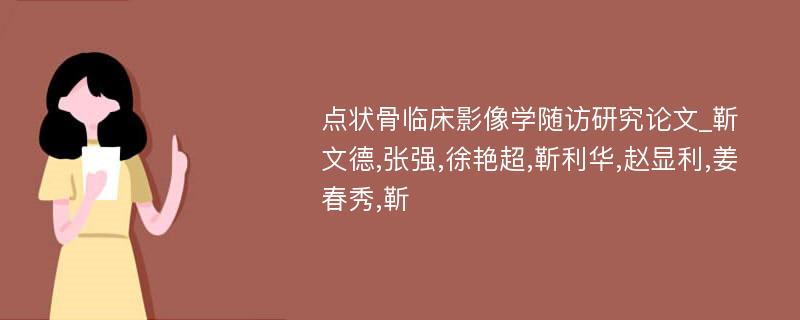 点状骨临床影像学随访研究论文_靳文德,张强,徐艳超,靳利华,赵显利,姜春秀,靳